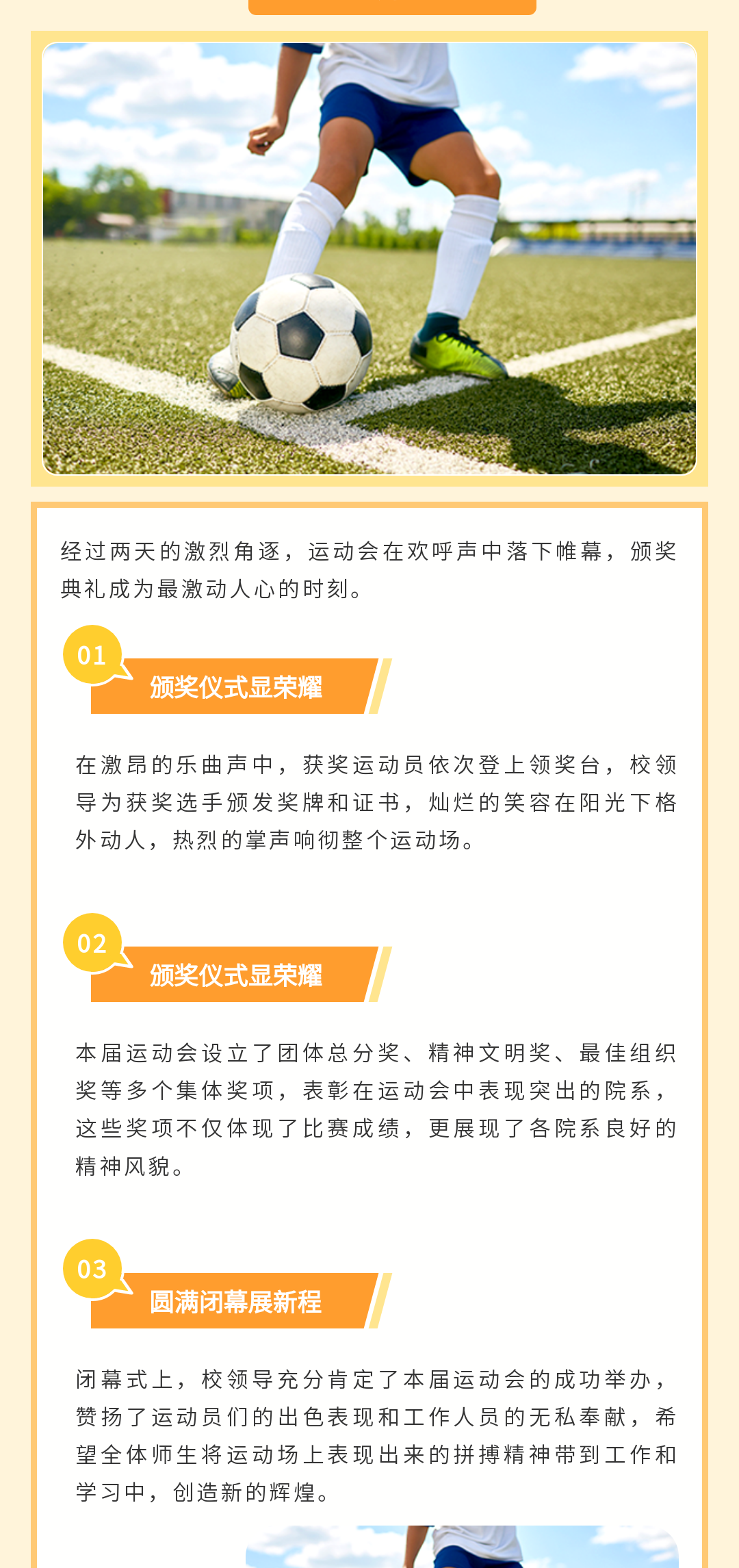 经过两天的激烈角逐，运动会在欢呼声中落下帷幕，颁奖典礼成为最激动人心的时刻。

01

颁奖仪式显荣耀

在激昂的乐曲声中，获奖运动员依次登上领奖台，校领导为获奖选手颁发奖牌和证书，灿烂的笑容在阳光下格外动人，热烈的掌声响彻整个运动场。

02

颁奖仪式显荣耀

本届运动会设立了团体总分奖、精神文明奖、最佳组织奖等多个集体奖项，表彰在运动会中表现突出的院系，这些奖项不仅体现了比赛成绩，更展现了各院系良好的精神风貌。

03

圆满闭幕展新程

闭幕式上，校领导充分肯定了本届运动会的成功举办，赞扬了运动员们的出色表现和工作人员的无私奉献，希望全体师生将运动场上表现出来的拼搏精神带到工作和学习中，创造新的辉煌。